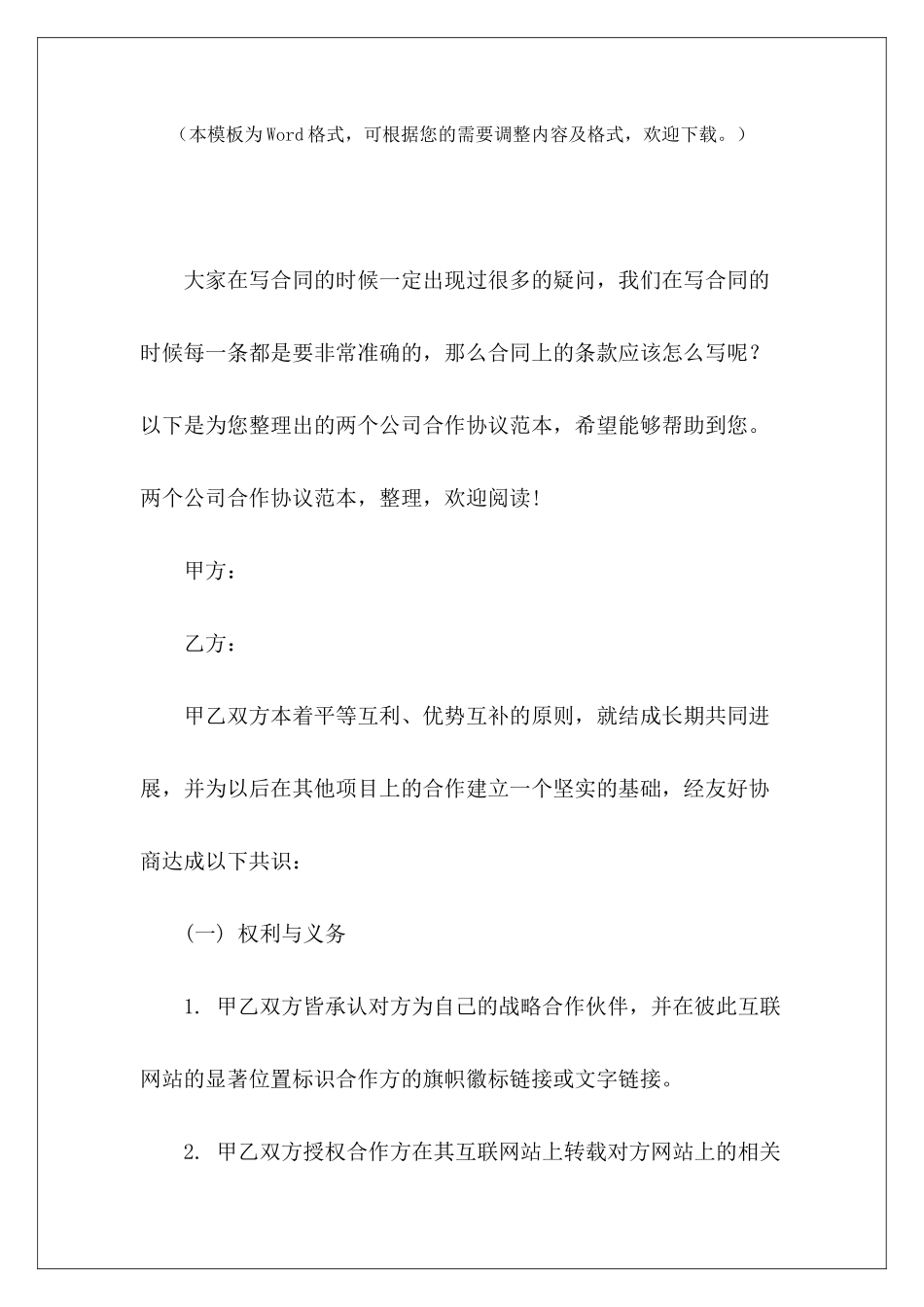 （本模板为Word格式，可根据您的需要调整内容及格式，欢迎下载。）

大家在写合同的时候一定出现过很多的疑问，我们在写合同的时候每一条都是要非常准确的，那么合同上的条款应该怎么写呢？以下是为您整理出的两个公司合作协议范本，希望能够帮助到您。两个公司合作协议范本，整理，欢迎阅读!

甲方：

乙方：

甲乙双方本着平等互利、优势互补的原则，就结成长期共同进展，并为以后在其他项目上的合作建立一个坚实的基础，经友好协商达成以下共识：

(一) 权利与义务

1. 甲乙双方皆承认对方为自己的战略合作伙伴，并在彼此互联网站的显著位置标识合作方的旗帜徽标链接或文字链接。

2. 甲乙双方授权合作方在其互联网站上转载对方网站上的相关